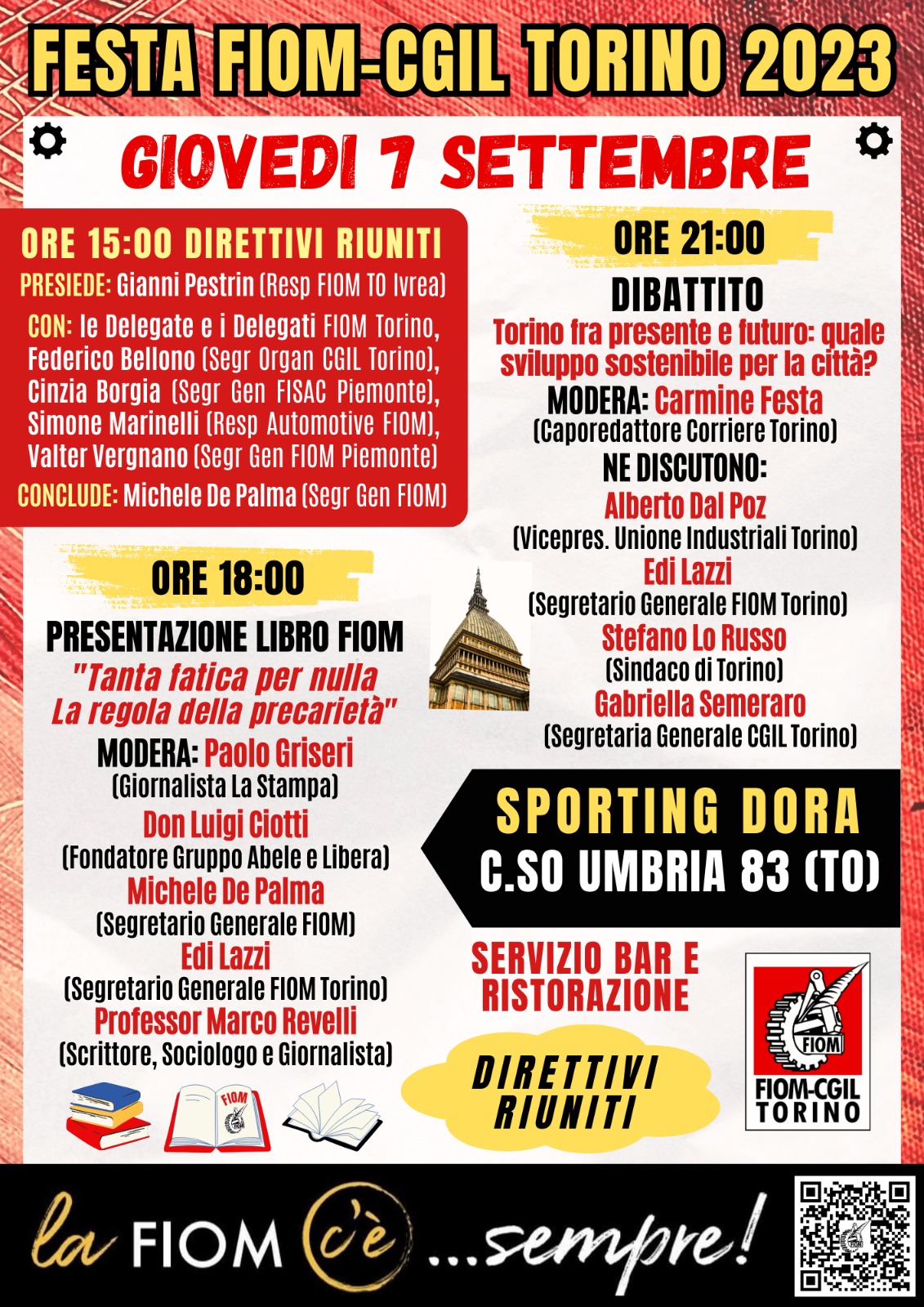 FESTA FIOM-CGIL TORINO 2023

GIOVEDI 7 SETTEMBRE

ORE 15:00 DIRETTIVI RIUNITI

PRESIEDE: Gianni Pestrin (Resp FIOM TO Ivrea)

CON: le Delegate e i Delegati FIOM Torino, Federico Bellono (Segr Organ CGIL Torino), Cinzia Borgia (Segr Gen FISAC Piemonte), Simone Marinelli (Resp Automotive FIOM), Valter Vergnano (Segr Gen FIOM Piemonte)

CONCLUDE: Michele De Palma (Segr Gen FIOM)

ORE 18:00

PRESENTAZIONE LIBRO FIOM

"Tanta fatica per nulla La regola della precarietà"

MODERA: Paolo Griseri
(Giornalista La Stampa)
Don Luigi Ciotti
(Fondatore Gruppo Abele e Libera)
Michele De Palma
(Segretario Generale FIOM)
Edi Lazzi
(Segretario Generale FIOM Torino)
Professor Marco Revelli
(Scrittore, Sociologo e Giornalista)

FIOM

ORE 21:00

DIBATTITO

Torino fra presente e futuro: quale sviluppo sostenibile per la città?

MODERA: Carmine Festa
(Caporedattore Corriere Torino)

NE DISCUTONO:
Alberto Dal Poz
(Vicepres. Unione Industriali Torino)
Edi Lazzi
(Segretario Generale FIOM Torino)
Stefano Lo Russo
(Sindaco di Torino)
Gabriella Semeraro
(Segretaria Generale CGIL Torino)

SPORTING DORA
C.SO UMBRIA 83 (TO)

SERVIZIO BAR E RISTORAZIONE

DIRETTIVI RIUNITI

FIOM
FIOM-CGIL TORINO

la FIOM c'è ...sempre!